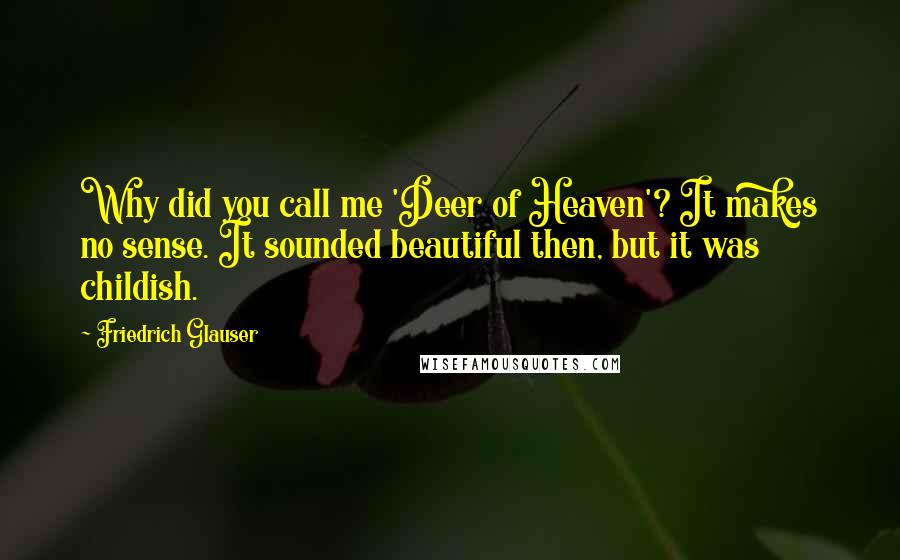 Why did you call me 'Deer of Heaven'? It makes no sense. It sounded beautiful then, but it was childish.

~ Friedrich Glauser

WISEFAMOUSQUOTES.COM